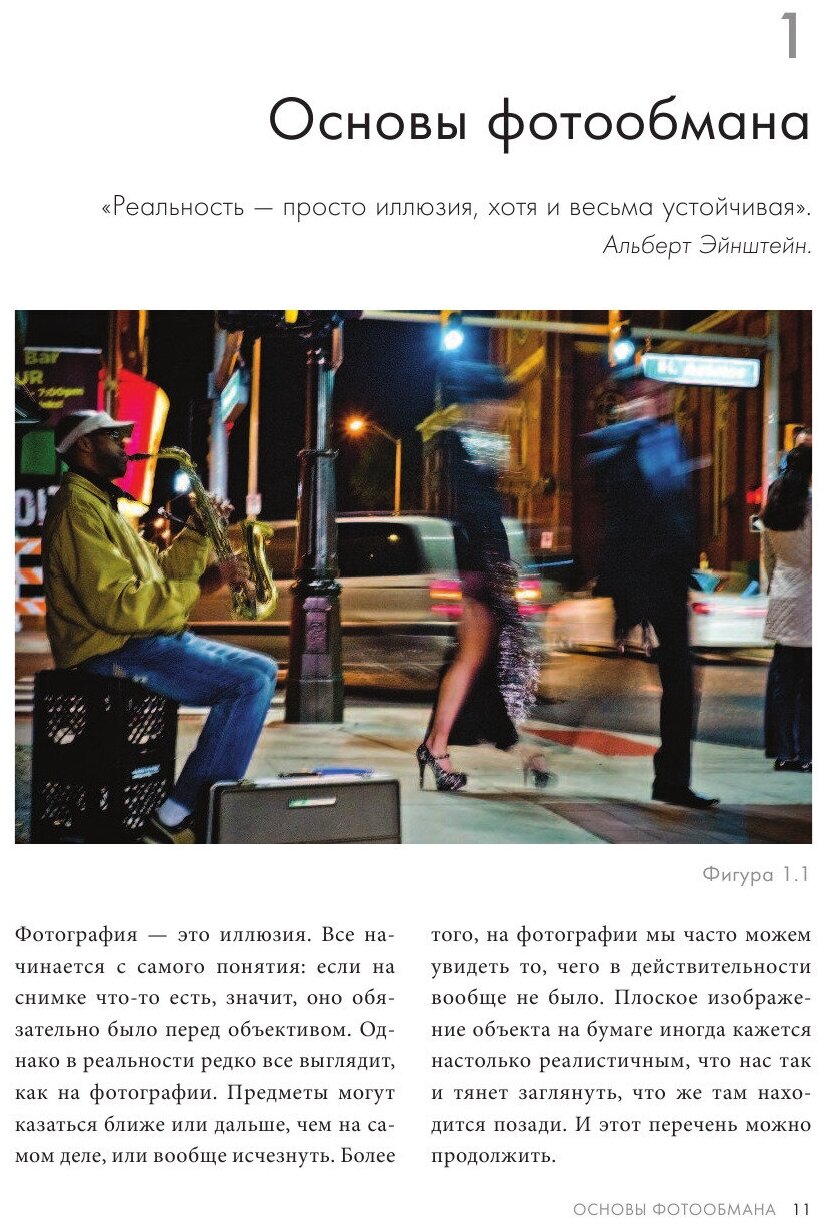 1

Основы фотообмана

«Реальность — просто иллюзия, хотя и весьма устойчивая».
Альберт Эйнштейн.

Фигура 1.1

Фотография — это иллюзия. Все начинается с самого понятия: если на снимке что-то есть, значит, оно обязательно было перед объективом. Однако в реальности редко все выглядит, как на фотографии. Предметы могут казаться ближе или дальше, чем на самом деле, или вообще исчезнуть. Более того, на фотографии мы часто можем увидеть то, чего в действительности вообще не было. Плоское изображение объекта на бумаге иногда кажется настолько реалистичным, что нас так и тянет заглянуть, что же там находится позади. И этот перечень можно продолжить.

ОСНОВЫ ФОТООБМАНА 11